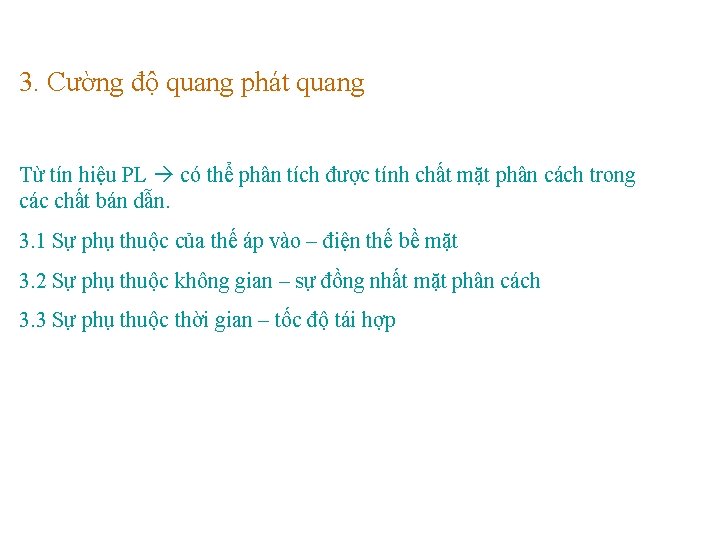 3. Cường độ quang phát quang

Từ tín hiệu PL → có thể phân tích được tính chất mặt phân cách trong các chất bán dẫn.

3.1 Sự phụ thuộc của thế áp vào – điện thế bề mặt

3.2 Sự phụ thuộc không gian – sự đồng nhất mặt phân cách

3.3 Sự phụ thuộc thời gian – tốc độ tái hợp